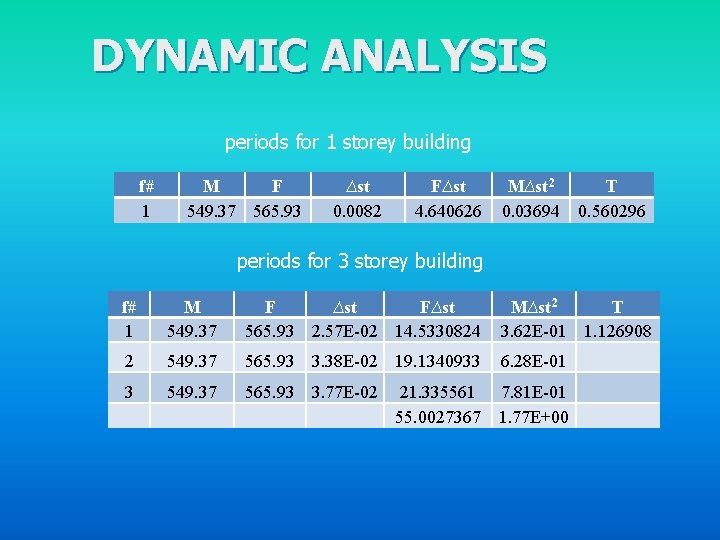 DYNAMIC ANALYSIS

periods for 1 storey building

| f# | M | F | $\Delta$st | F$\Delta$st | M$\Delta$st$^2$ | T |
|---|---|---|---|---|---|---|
| 1 | 549.37 | 565.93 | 0.0082 | 4.640626 | 0.03694 | 0.560296 |

periods for 3 storey building

| f# | M | F | $\Delta$st | F$\Delta$st | M$\Delta$st$^2$ | T |
|---|---|---|---|---|---|---|
| 1 | 549.37 | 565.93 | 2.57E-02 | 14.5330824 | 3.62E-01 | 1.126908 |
| 2 | 549.37 | 565.93 | 3.38E-02 | 19.1340933 | 6.28E-01 | |
| 3 | 549.37 | 565.93 | 3.77E-02 | 21.335561 | 7.81E-01 | |
| | | | | 55.0027367 | 1.77E+00 | |